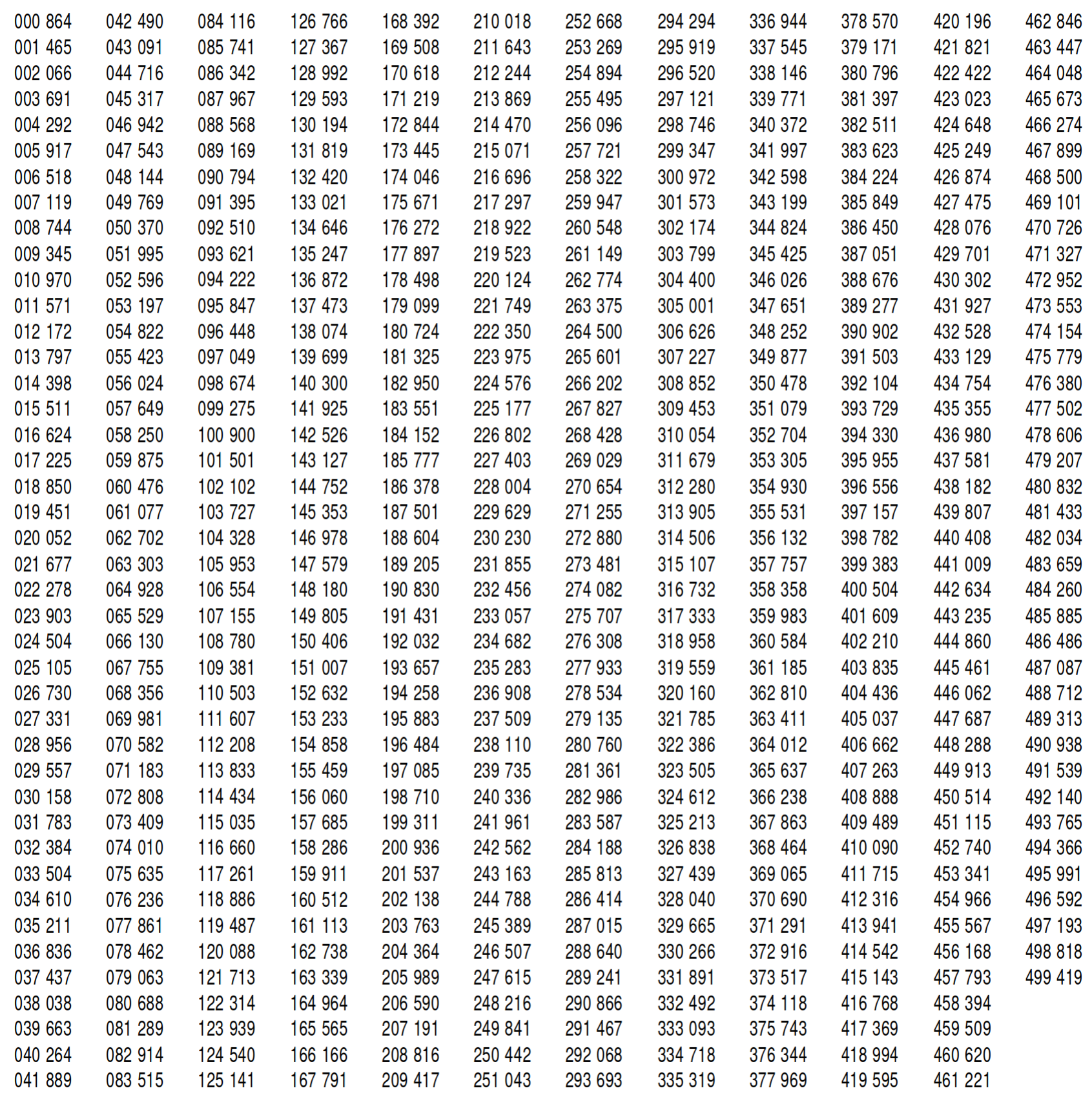 000 864
001 465
002 066
003 691
004 292
005 917
006 518
007 119
008 744
009 345
010 970
011 571
012 172
013 797
014 398
015 511
016 624
017 225
018 850
019 451
020 052
021 677
022 278
023 903
024 504
025 105
026 730
027 331
028 956
029 557
030 158
031 783
032 384
033 504
034 610
035 211
036 836
037 437
038 038
039 663
040 264
041 889

042 490
043 091
044 716
045 317
046 942
047 543
048 144
049 769
050 370
051 995
052 596
053 197
054 822
055 423
056 024
057 649
058 250
059 875
060 476
061 077
062 702
063 303
064 928
065 529
066 130
067 755
068 356
069 981
070 582
071 183
072 808
073 409
074 010
075 635
076 236
077 861
078 462
079 063
080 688
081 289
082 914
083 515

084 116
085 741
086 342
087 967
088 568
089 169
090 794
091 395
092 510
093 621
094 222
095 847
096 448
097 049
098 674
099 275
100 900
101 501
102 102
103 727
104 328
105 953
106 554
107 155
108 780
109 381
110 503
111 607
112 208
113 833
114 434
115 035
116 660
117 261
118 886
119 487
120 088
121 713
122 314
123 939
124 540
125 141

126 766
127 367
128 992
129 593
130 194
131 819
132 420
133 021
134 646
135 247
136 872
137 473
138 074
139 699
140 300
141 925
142 526
143 127
144 752
145 353
146 978
147 579
148 180
149 805
150 406
151 007
152 632
153 233
154 858
155 459
156 060
157 685
158 286
159 911
160 512
161 113
162 738
163 339
164 964
165 565
166 166
167 791

168 392
169 508
170 618
171 219
172 844
173 445
174 046
175 671
176 272
177 897
178 498
179 099
180 724
181 325
182 950
183 551
184 152
185 777
186 378
187 501
188 604
189 205
190 830
191 431
192 032
193 657
194 258
195 883
196 484
197 085
198 710
199 311
200 936
201 537
202 138
203 763
204 364
205 989
206 590
207 191
208 816
209 417

210 018
211 643
212 244
213 869
214 470
215 071
216 696
217 297
218 922
219 523
220 124
221 749
222 350
223 975
224 576
225 177
226 802
227 403
228 004
229 629
230 230
231 855
232 456
233 057
234 682
235 283
236 908
237 509
238 110
239 735
240 336
241 961
242 562
243 163
244 788
245 389
246 507
247 615
248 216
249 841
250 442
251 043

252 668
253 269
254 894
255 495
256 096
257 721
258 322
259 947
260 548
261 149
262 774
263 375
264 500
265 601
266 202
267 827
268 428
269 029
270 654
271 255
272 880
273 481
274 082
275 707
276 308
277 933
278 534
279 135
280 760
281 361
282 986
283 587
284 188
285 813
286 414
287 015
288 640
289 241
290 866
291 467
292 068
293 693

294 294
295 919
296 520
297 121
298 746
299 347
300 972
301 573
302 174
303 799
304 400
305 001
306 626
307 227
308 852
309 453
310 054
311 679
312 280
313 905
314 506
315 107
316 732
317 333
318 958
319 559
320 160
321 785
322 386
323 505
324 612
325 213
326 838
327 439
328 040
329 665
330 266
331 891
332 492
333 093
334 718
335 319

336 944
337 545
338 146
339 771
340 372
341 997
342 598
343 199
344 824
345 425
346 026
347 651
348 252
349 877
350 478
351 079
352 704
353 305
354 930
355 531
356 132
357 757
358 358
359 983
360 584
361 185
362 810
363 411
364 012
365 637
366 238
367 863
368 464
369 065
370 690
371 291
372 916
373 517
374 118
375 743
376 344
377 969

378 570
379 171
380 796
381 397
382 511
383 623
384 224
385 849
386 450
387 051
388 676
389 277
390 902
391 503
392 104
393 729
394 330
395 955
396 556
397 157
398 782
399 383
400 504
401 609
402 210
403 835
404 436
405 037
406 662
407 263
408 888
409 489
410 090
411 715
412 316
413 941
414 542
415 143
416 768
417 369
418 994
419 595

420 196
421 821
422 422
423 023
424 648
425 249
426 874
427 475
428 076
429 701
430 302
431 927
432 528
433 129
434 754
435 355
436 980
437 581
438 182
439 807
440 408
441 009
442 634
443 235
444 860
445 461
446 062
447 687
448 288
449 913
450 514
451 115
452 740
453 341
454 966
455 567
456 168
457 793
458 394
459 509
460 620
461 221

462 846
463 447
464 048
465 673
466 274
467 899
468 500
469 101
470 726
471 327
472 952
473 553
474 154
475 779
476 380
477 502
478 606
479 207
480 832
481 433
482 034
483 659
484 260
485 885
486 486
487 087
488 712
489 313
490 938
491 539
492 140
493 765
494 366
495 991
496 592
497 193
498 818
499 419